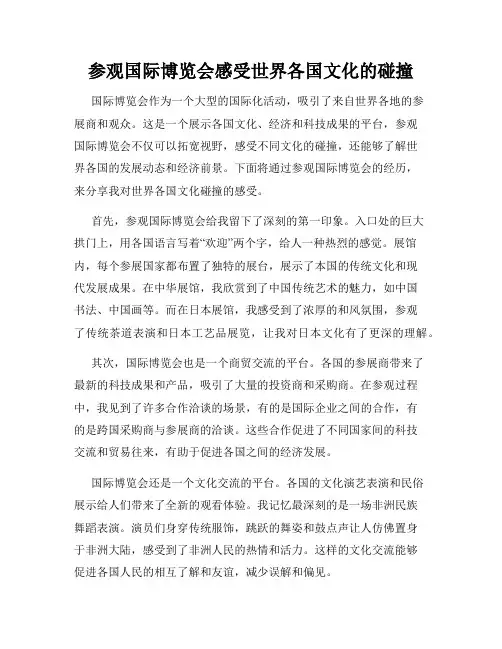 参观国际博览会感受世界各国文化的碰撞

国际博览会作为一个大型的国际化活动，吸引了来自世界各地的参展商和观众。这是一个展示各国文化、经济和科技成果的平台，参观国际博览会不仅可以拓宽视野，感受不同文化的碰撞，还能够了解世界各国的发展动态和经济前景。下面将通过参观国际博览会的经历，来分享我对世界各国文化碰撞的感受。

首先，参观国际博览会给我留下了深刻的第一印象。入口处的巨大拱门上，用各国语言写着“欢迎”两个字，给人一种热烈的感觉。展馆内，每个参展国家都布置了独特的展台，展示了本国的传统文化和现代发展成果。在中华展馆，我欣赏到了中国传统艺术的魅力，如中国书法、中国画等。而在日本展馆，我感受到了浓厚的和风氛围，参观了传统茶道表演和日本工艺品展览，让我对日本文化有了更深的理解。

其次，国际博览会也是一个商贸交流的平台。各国的参展商带来了最新的科技成果和产品，吸引了大量的投资商和采购商。在参观过程中，我见到了许多合作洽谈的场景，有的是国际企业之间的合作，有的是跨国采购商与参展商的洽谈。这些合作促进了不同国家间的科技交流和贸易往来，有助于促进各国之间的经济发展。

国际博览会还是一个文化交流的平台。各国的文化演艺表演和民俗展示给人们带来了全新的观看体验。我记忆最深刻的是一场非洲民族舞蹈表演。演员们身穿传统服饰，跳跃的舞姿和鼓点声让人仿佛置身于非洲大陆，感受到了非洲人民的热情和活力。这样的文化交流能够促进各国人民的相互了解和友谊，减少误解和偏见。